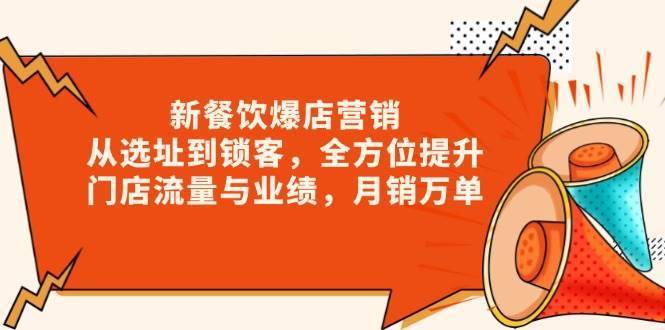 新餐饮爆店营销
从选址到锁客，全方位提升
门店流量与业绩，月销万单